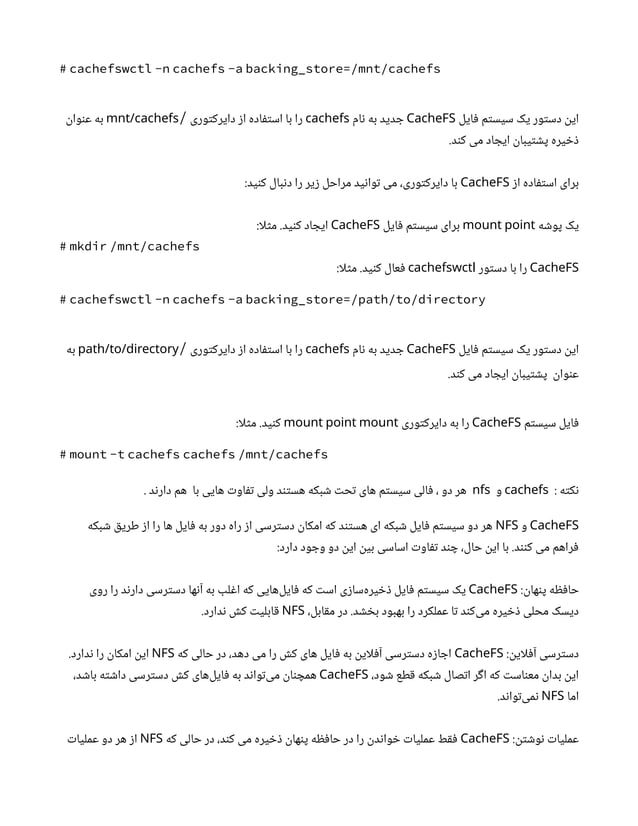 # cachefswctl -n cachefs -a backing_store=/mnt/cachefs

این دستور یک سیستم فایل CacheFS جدید به نام cachefs را با استفاده از دایرکتوری /mnt/cachefs به عنوان ذخیره پشتیبان ایجاد می کند.

برای استفاده از CacheFS با دایرکتوری، می توانید مراحل زیر را دنبال کنید:

یک پوشه mount point برای سیستم فایل CacheFS ایجاد کنید. مثلا:
# mkdir /mnt/cachefs
CacheFS را با دستور cachefswctl فعال کنید. مثلا:

# cachefswctl -n cachefs -a backing_store=/path/to/directory

این دستور یک سیستم فایل CacheFS جدید به نام cachefs را با استفاده از دایرکتوری /path/to/directory به عنوان پشتیبان ایجاد می کند.

فایل سیستم CacheFS را به دایرکتوری mount point mount کنید. مثلا:

# mount -t cachefs cachefs /mnt/cachefs

نکته : cachefs و nfs هر دو ، فالی سیستم های تحت شبکه هستند ولی تفاوت هایی با هم دارند .

CacheFS و NFS هر دو سیستم فایل شبکه ای هستند که امکان دسترسی از راه دور به فایل ها را از طریق شبکه فراهم می کنند. با این حال، چند تفاوت اساسی بین این دو وجود دارد:

حافظه پنهان: CacheFS یک سیستم فایل ذخیره‌سازی است که فایل‌هایی که اغلب به آنها دسترسی دارند را روی دیسک محلی ذخیره می‌کند تا عملکرد را بهبود بخشد. در مقابل، NFS قابلیت کش ندارد.

دسترسی آفلاین: CacheFS اجازه دسترسی آفلاین به فایل های کش را می دهد، در حالی که NFS این امکان را ندارد. این بدان معناست که اگر اتصال شبکه قطع شود، CacheFS همچنان می‌تواند به فایل‌های کش دسترسی داشته باشد، اما NFS نمی‌تواند.

عملیات نوشتن: CacheFS فقط عملیات خواندن را در حافظه پنهان ذخیره می کند، در حالی که NFS از هر دو عملیات